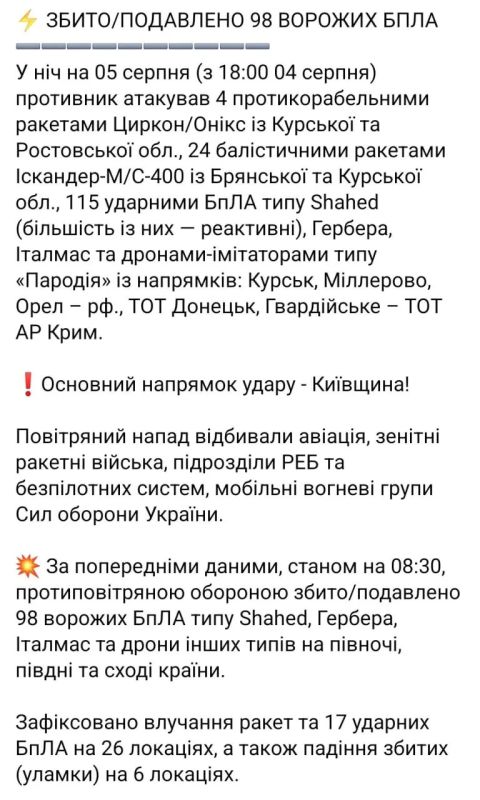 ⚡ ЗБИТО/ПОДАВЛЕНО 98 ВОРОЖИХ БПЛА

У ніч на 05 серпня (з 18:00 04 серпня) противник атакував 4 протикорабельними ракетами Циркон/Онікс із Курської та Ростовської обл., 24 балістичними ракетами Іскандер-М/С-400 із Брянської та Курської обл., 115 ударними БпЛА типу Shahed (більшість із них — реактивні), Гербера, Італмас та дронами-імітаторами типу «Пародія» із напрямків: Курськ, Міллерово, Орел – рф., ТОТ Донецьк, Гвардійське – ТОТ АР Крим.

❗ Основний напрямок удару - Київщина!

Повітряний напад відбивали авіація, зенітні ракетні війська, підрозділи РЕБ та безпілотних систем, мобільні вогневі групи Сил оборони України.

💥 За попередніми даними, станом на 08:30, протиповітряною обороною збито/подавлено 98 ворожих БпЛА типу Shahed, Гербера, Італмас та дрони інших типів на півночі, півдні та сході країни.

Зафіксовано влучання ракет та 17 ударних БпЛА на 26 локаціях, а також падіння збитих (уламки) на 6 локаціях.